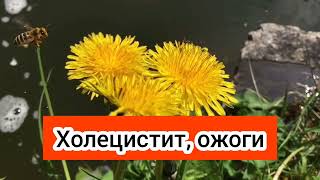 Холецистит, ожоги